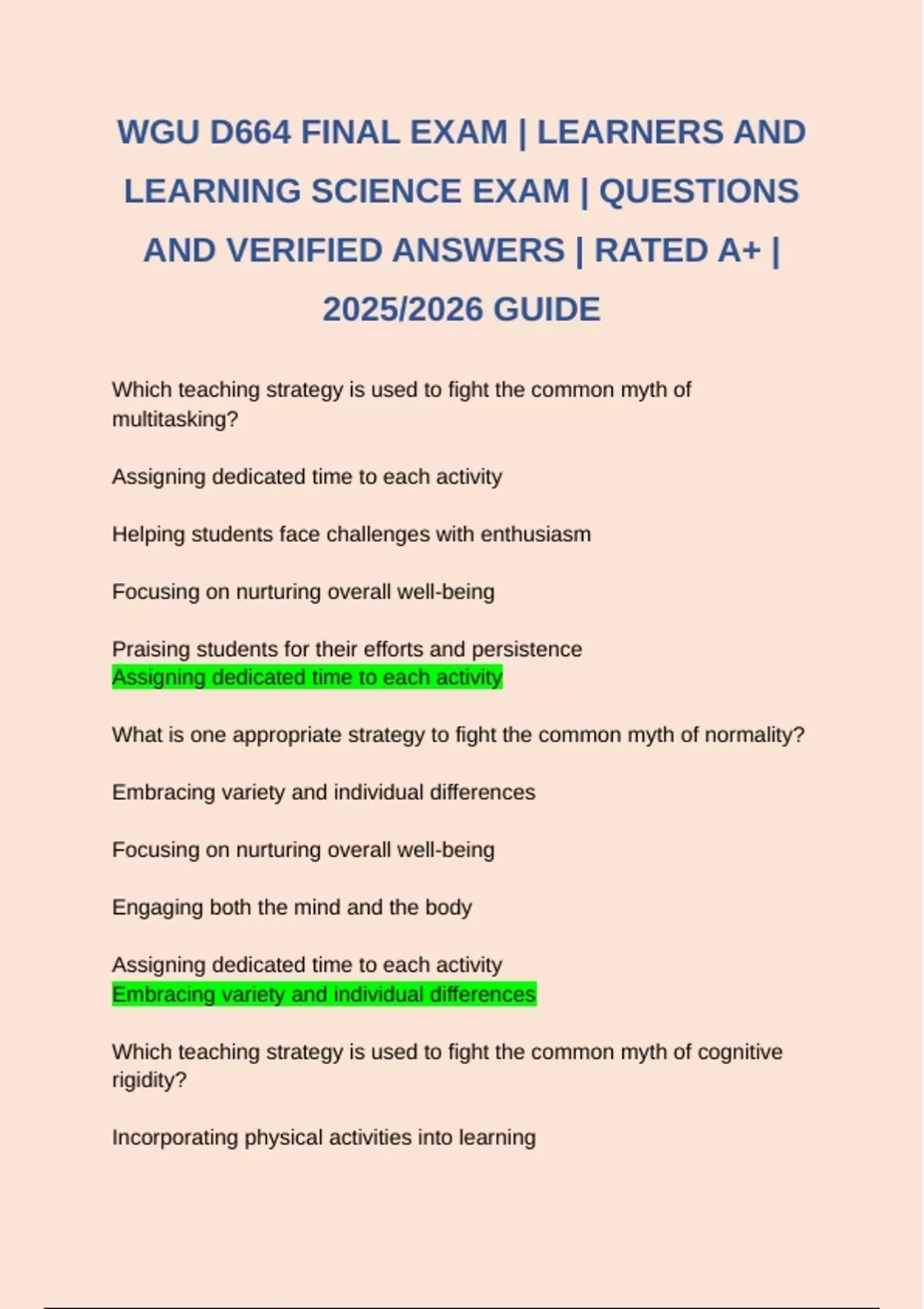 WGU D664 FINAL EXAM | LEARNERS AND LEARNING SCIENCE EXAM | QUESTIONS AND VERIFIED ANSWERS | RATED A+ | 2025/2026 GUIDE

Which teaching strategy is used to fight the common myth of multitasking?

Assigning dedicated time to each activity

Helping students face challenges with enthusiasm

Focusing on nurturing overall well-being

Praising students for their efforts and persistence
Assigning dedicated time to each activity

What is one appropriate strategy to fight the common myth of normality?

Embracing variety and individual differences

Focusing on nurturing overall well-being

Engaging both the mind and the body

Assigning dedicated time to each activity
Embracing variety and individual differences

Which teaching strategy is used to fight the common myth of cognitive rigidity?

Incorporating physical activities into learning